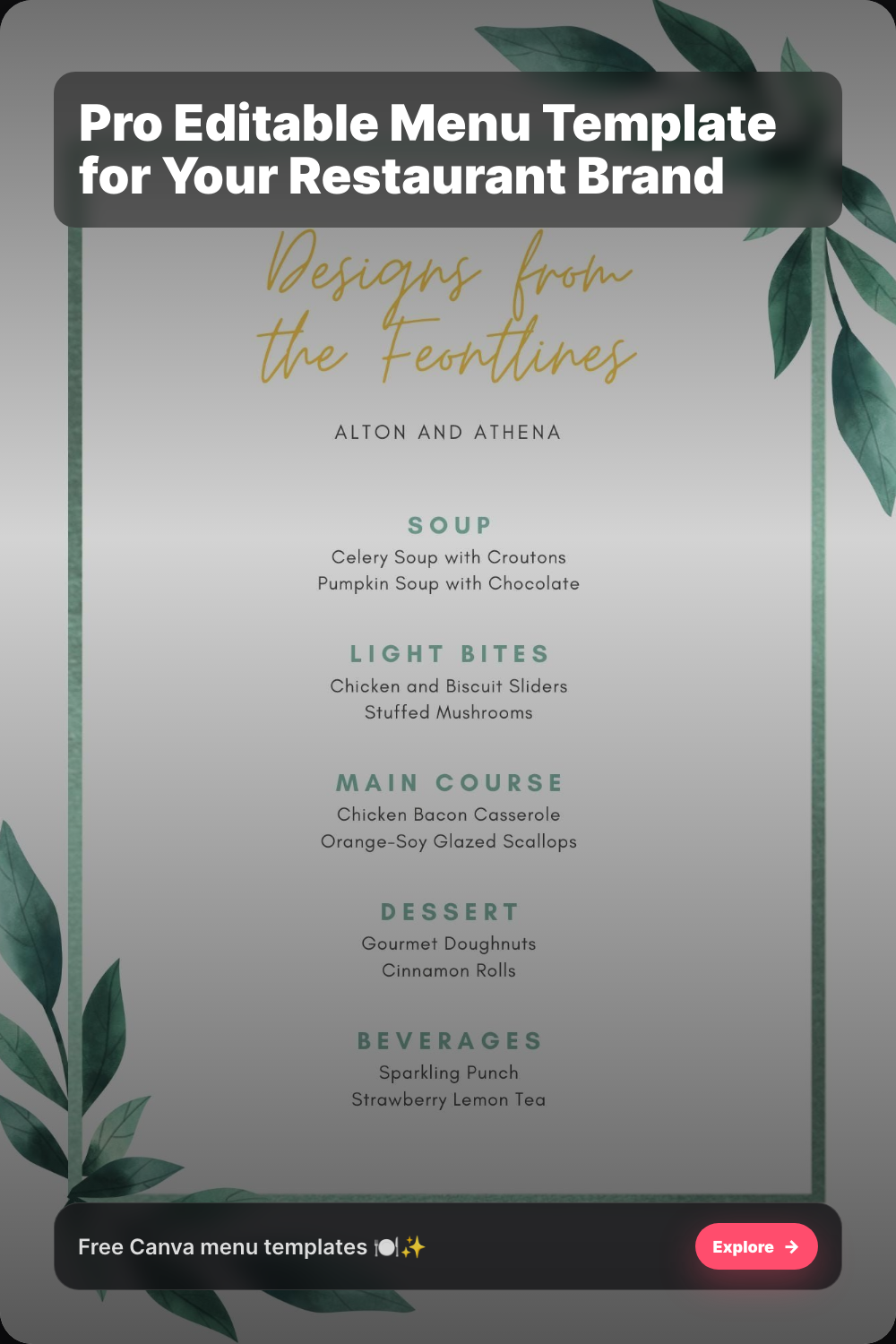 Pro Editable Menu Template for Your Restaurant Brand

Designs from the Feontlines

ALTON AND ATHENA

SOUP
Celery Soup with Croutons
Pumpkin Soup with Chocolate

LIGHT BITES
Chicken and Biscuit Sliders
Stuffed Mushrooms

MAIN COURSE
Chicken Bacon Casserole
Orange-Soy Glazed Scallops

DESSERT
Gourmet Doughnuts
Cinnamon Rolls

BEVERAGES
Sparkling Punch
Strawberry Lemon Tea

Free Canva menu templates 🍽️✨

Explore →